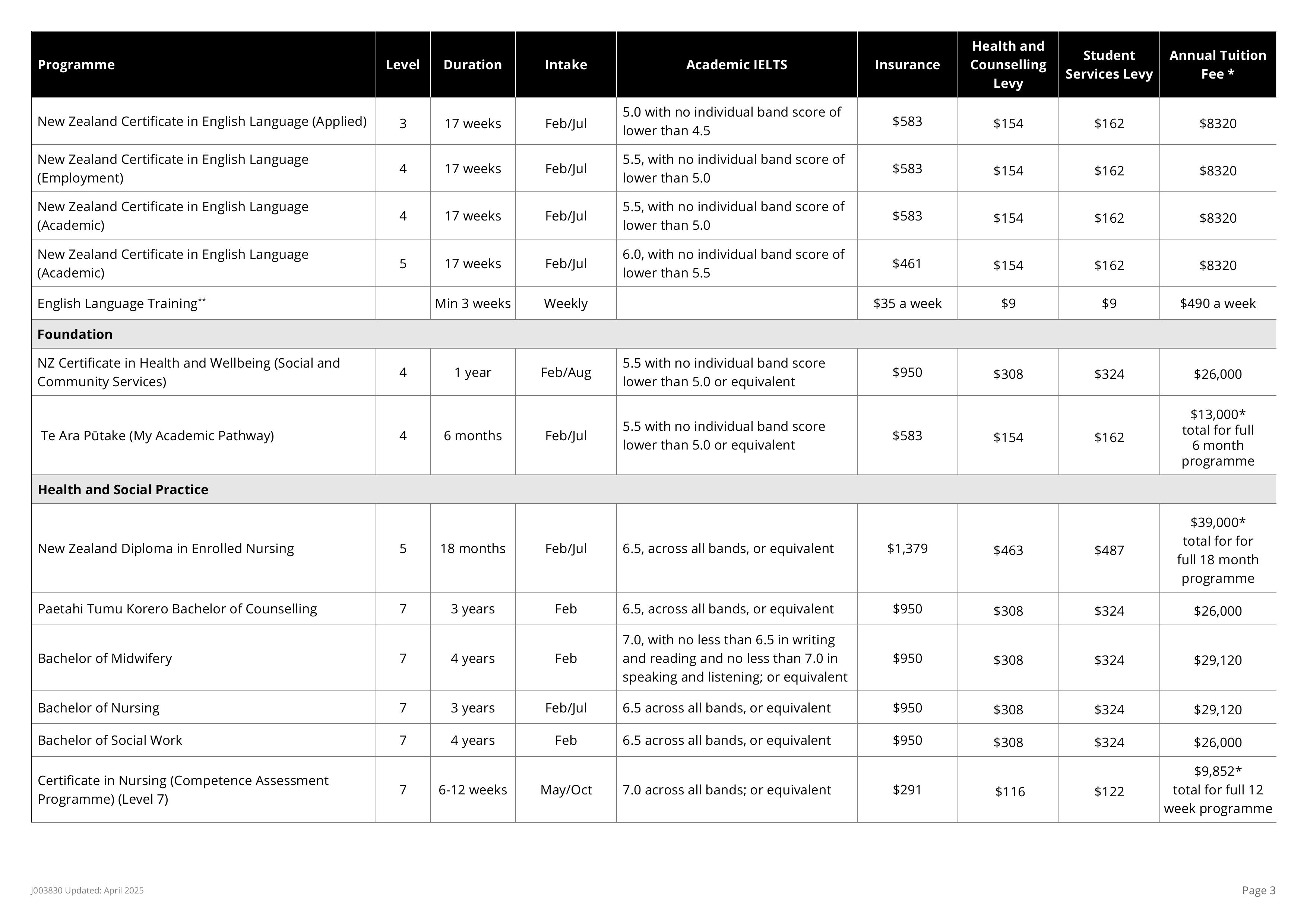 | Programme | Level | Duration | Intake | Academic IELTS | Insurance | Health and Counselling Levy | Student Services Levy | Annual Tuition Fee * |
|---|---|---|---|---|---|---|---|---|
| New Zealand Certificate in English Language (Applied) | 3 | 17 weeks | Feb/Jul | 5.0 with no individual band score of lower than 4.5 | \$583 | \$154 | \$162 | \$8320 |
| New Zealand Certificate in English Language (Employment) | 4 | 17 weeks | Feb/Jul | 5.5, with no individual band score of lower than 5.0 | \$583 | \$154 | \$162 | \$8320 |
| New Zealand Certificate in English Language (Academic) | 4 | 17 weeks | Feb/Jul | 5.5, with no individual band score of lower than 5.0 | \$583 | \$154 | \$162 | \$8320 |
| New Zealand Certificate in English Language (Academic) | 5 | 17 weeks | Feb/Jul | 6.0, with no individual band score of lower than 5.5 | \$461 | \$154 | \$162 | \$8320 |
| English Language Training** | | Min 3 weeks | Weekly | | \$35 a week | \$9 | \$9 | \$490 a week |
| **Foundation** | | | | | | | | |
| NZ Certificate in Health and Wellbeing (Social and Community Services) | 4 | 1 year | Feb/Aug | 5.5 with no individual band score lower than 5.0 or equivalent | \$950 | \$308 | \$324 | \$26,000 |
| Te Ara Pūtake (My Academic Pathway) | 4 | 6 months | Feb/Jul | 5.5 with no individual band score lower than 5.0 or equivalent | \$583 | \$154 | \$162 | \$13,000* total for full 6 month programme |
| **Health and Social Practice** | | | | | | | | |
| New Zealand Diploma in Enrolled Nursing | 5 | 18 months | Feb/Jul | 6.5, across all bands, or equivalent | \$1,379 | \$463 | \$487 | \$39,000* total for for full 18 month programme |
| Paetahi Tumu Korero Bachelor of Counselling | 7 | 3 years | Feb | 6.5, across all bands, or equivalent | \$950 | \$308 | \$324 | \$26,000 |
| Bachelor of Midwifery | 7 | 4 years | Feb | 7.0, with no less than 6.5 in writing and reading and no less than 7.0 in speaking and listening; or equivalent | \$950 | \$308 | \$324 | \$29,120 |
| Bachelor of Nursing | 7 | 3 years | Feb/Jul | 6.5 across all bands, or equivalent | \$950 | \$308 | \$324 | \$29,120 |
| Bachelor of Social Work | 7 | 4 years | Feb | 6.5 across all bands, or equivalent | \$950 | \$308 | \$324 | \$26,000 |
| Certificate in Nursing (Competence Assessment Programme) (Level 7) | 7 | 6-12 weeks | May/Oct | 7.0 across all bands; or equivalent | \$291 | \$116 | \$122 | \$9,852* total for full 12 week programme |

J003830 Updated: April 2025

Page 3